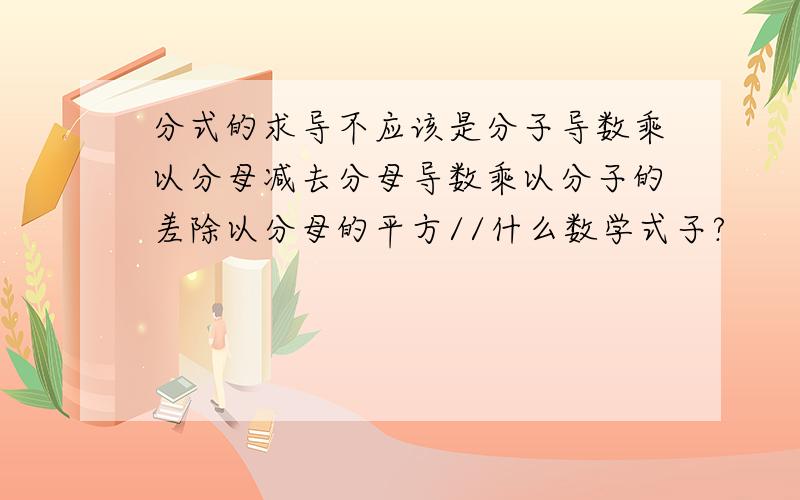 分式的求导不应该是分子导数乘以分母减去分母导数乘以分子的差除以分母的平方//什么数学式子?